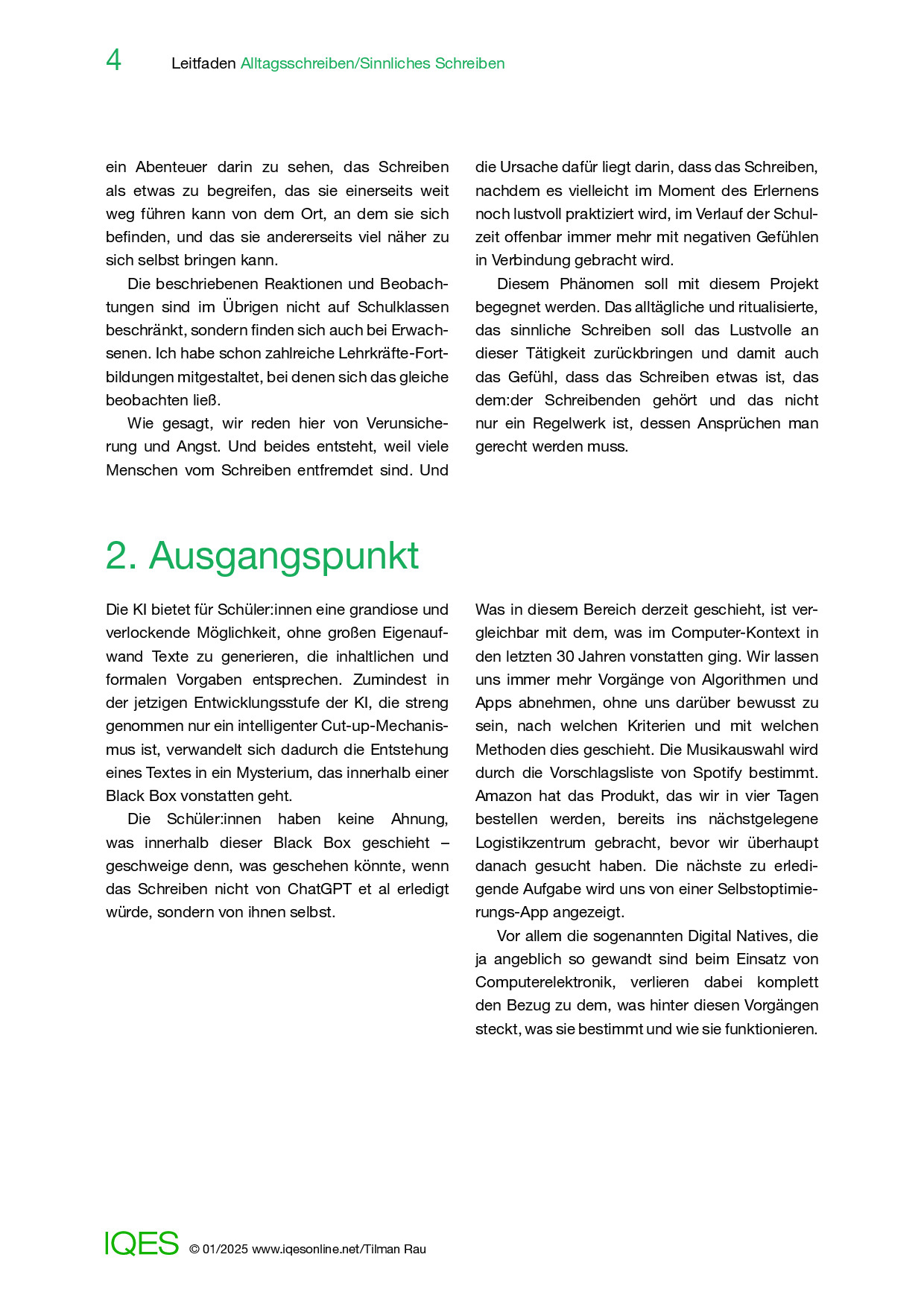 4 Leitfaden Alltagsschreiben/Sinnliches Schreiben

ein Abenteuer darin zu sehen, das Schreiben als etwas zu begreifen, das sie einerseits weit weg führen kann von dem Ort, an dem sie sich befinden, und das sie andererseits viel näher zu sich selbst bringen kann.

Die beschriebenen Reaktionen und Beobachtungen sind im Übrigen nicht auf Schulklassen beschränkt, sondern finden sich auch bei Erwachsenen. Ich habe schon zahlreiche Lehrkräfte-Fortbildungen mitgestaltet, bei denen sich das gleiche beobachten ließ.

Wie gesagt, wir reden hier von Verunsicherung und Angst. Und beides entsteht, weil viele Menschen vom Schreiben entfremdet sind. Und die Ursache dafür liegt darin, dass das Schreiben, nachdem es vielleicht im Moment des Erlernens noch lustvoll praktiziert wird, im Verlauf der Schulzeit offenbar immer mehr mit negativen Gefühlen in Verbindung gebracht wird.

Diesem Phänomen soll mit diesem Projekt begegnet werden. Das alltägliche und ritualisierte, das sinnliche Schreiben soll das Lustvolle an dieser Tätigkeit zurückbringen und damit auch das Gefühl, dass das Schreiben etwas ist, das dem:der Schreibenden gehört und das nicht nur ein Regelwerk ist, dessen Ansprüchen man gerecht werden muss.

2. Ausgangspunkt

Die KI bietet für Schüler:innen eine grandiose und verlockende Möglichkeit, ohne großen Eigenaufwand Texte zu generieren, die inhaltlichen und formalen Vorgaben entsprechen. Zumindest in der jetzigen Entwicklungsstufe der KI, die streng genommen nur ein intelligenter Cut-up-Mechanismus ist, verwandelt sich dadurch die Entstehung eines Textes in ein Mysterium, das innerhalb einer Black Box vonstatten geht.

Die Schüler:innen haben keine Ahnung, was innerhalb dieser Black Box geschieht – geschweige denn, was geschehen könnte, wenn das Schreiben nicht von ChatGPT et al erledigt würde, sondern von ihnen selbst.

Was in diesem Bereich derzeit geschieht, ist vergleichbar mit dem, was im Computer-Kontext in den letzten 30 Jahren vonstatten ging. Wir lassen uns immer mehr Vorgänge von Algorithmen und Apps abnehmen, ohne uns darüber bewusst zu sein, nach welchen Kriterien und mit welchen Methoden dies geschieht. Die Musikauswahl wird durch die Vorschlagsliste von Spotify bestimmt. Amazon hat das Produkt, das wir in vier Tagen bestellen werden, bereits ins nächstgelegene Logistikzentrum gebracht, bevor wir überhaupt danach gesucht haben. Die nächste zu erledigende Aufgabe wird uns von einer Selbstoptimierungs-App angezeigt.

Vor allem die sogenannten Digital Natives, die ja angeblich so gewandt sind beim Einsatz von Computerelektronik, verlieren dabei komplett den Bezug zu dem, was hinter diesen Vorgängen steckt, was sie bestimmt und wie sie funktionieren.

IQES © 01/2025 www.iqesonline.net/Tilman Rau